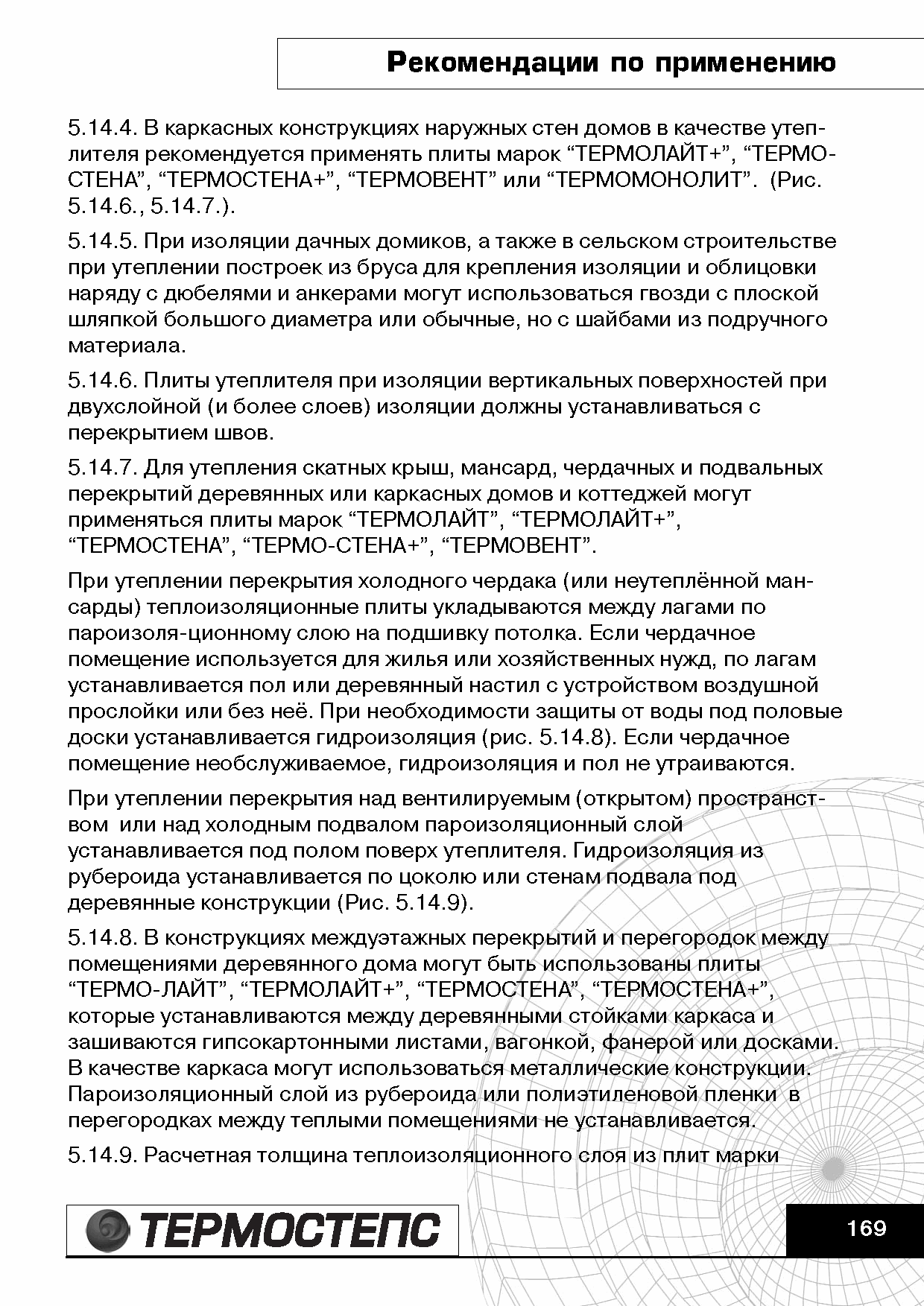 Рекомендации по применению

5.14.4. В каркасных конструкциях наружных стен домов в качестве утеплителя рекомендуется применять плиты марок “ТЕРМОЛАЙТ+”, “ТЕРМОСТЕНА”, “ТЕРМОСТЕНА+”, “ТЕРМОВЕНТ” или “ТЕРМОМОНОЛИТ”. (Рис. 5.14.6., 5.14.7.).

5.14.5. При изоляции дачных домиков, а также в сельском строительстве при утеплении построек из бруса для крепления изоляции и облицовки наряду с дюбелями и анкерами могут использоваться гвозди с плоской шляпкой большого диаметра или обычные, но с шайбами из подручного материала.

5.14.6. Плиты утеплителя при изоляции вертикальных поверхностей при двухслойной (и более слоев) изоляции должны устанавливаться с перекрытием швов.

5.14.7. Для утепления скатных крыш, мансард, чердачных и подвальных перекрытий деревянных или каркасных домов и коттеджей могут применяться плиты марок “ТЕРМОЛАЙТ”, “ТЕРМОЛАЙТ+”, “ТЕРМОСТЕНА”, “ТЕРМО-СТЕНА+”, “ТЕРМОВЕНТ”.

При утеплении перекрытия холодного чердака (или неутеплённой мансарды) теплоизоляционные плиты укладываются между лагами по пароизоля-ционному слою на подшивку потолка. Если чердачное помещение используется для жилья или хозяйственных нужд, по лагам устанавливается пол или деревянный настил с устройством воздушной прослойки или без неё. При необходимости защиты от воды под половые доски устанавливается гидроизоляция (рис. 5.14.8). Если чердачное помещение необслуживаемое, гидроизоляция и пол не утраиваются.

При утеплении перекрытия над вентилируемым (открытом) пространством или над холодным подвалом пароизоляционный слой устанавливается под полом поверх утеплителя. Гидроизоляция из рубероида устанавливается по цоколю или стенам подвала под деревянные конструкции (Рис. 5.14.9).

5.14.8. В конструкциях междуэтажных перекрытий и перегородок между помещениями деревянного дома могут быть использованы плиты “ТЕРМО-ЛАЙТ”, “ТЕРМОЛАЙТ+”, “ТЕРМОСТЕНА”, “ТЕРМОСТЕНА+”, которые устанавливаются между деревянными стойками каркаса и зашиваются гипсокартонными листами, вагонкой, фанерой или досками. В качестве каркаса могут использоваться металлические конструкции. Пароизоляционный слой из рубероида или полиэтиленовой пленки в перегородках между теплыми помещениями не устанавливается.

5.14.9. Расчетная толщина теплоизоляционного слоя из плит марки

ТЕРМОСТЕПС

169